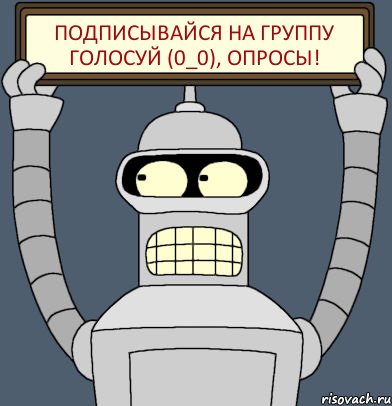 ПОДПИСЫВАЙСЯ НА ГРУППУ ГОЛОСУЙ (0_0), ОПРОСЫ!

risovach.ru